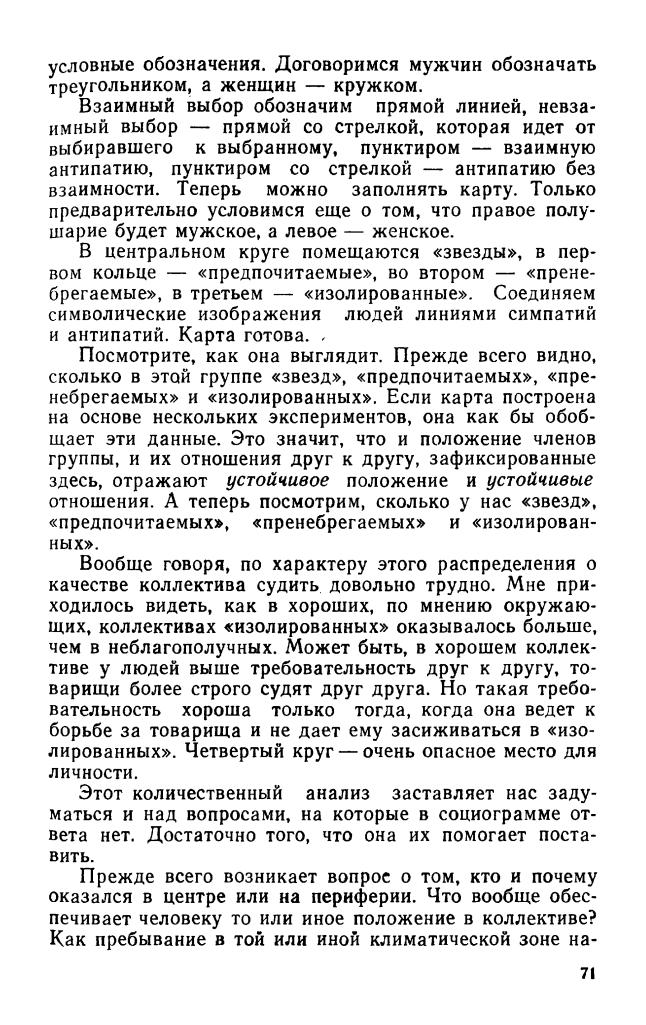 условные обозначения. Договоримся мужчин обозначать треугольником, а женщин — кружком.

Взаимный выбор обозначим прямой линией, невзаимный выбор — прямой со стрелкой, которая идет от выбиравшего к выбранному, пунктиром — взаимную антипатию, пунктиром со стрелкой — антипатию без взаимности. Теперь можно заполнять карту. Только предварительно условимся еще о том, что правое полушарие будет мужское, а левое — женское.

В центральном круге помещаются «звезды», в первом кольце — «предпочитаемые», во втором — «пренебрегаемые», в третьем — «изолированные». Соединяем символические изображения людей линиями симпатий и антипатий. Карта готова.

Посмотрите, как она выглядит. Прежде всего видно, сколько в этой группе «звезд», «предпочитаемых», «пренебрегаемых» и «изолированных». Если карта построена на основе нескольких экспериментов, она как бы обобщает эти данные. Это значит, что и положение членов группы, и их отношения друг к другу, зафиксированные здесь, отражают устойчивое положение и устойчивые отношения. А теперь посмотрим, сколько у нас «звезд», «предпочитаемых», «пренебрегаемых» и «изолированных».

Вообще говоря, по характеру этого распределения о качестве коллектива судить довольно трудно. Мне приходилось видеть, как в хороших, по мнению окружающих, коллективах «изолированных» оказывалось больше, чем в неблагополучных. Может быть, в хорошем коллективе у людей выше требовательность друг к другу, товарищи более строго судят друг друга. Но такая требовательность хороша только тогда, когда она ведет к борьбе за товарища и не дает ему засиживаться в «изолированных». Четвертый круг — очень опасное место для личности.

Этот количественный анализ заставляет нас задуматься и над вопросами, на которые в социограмме ответа нет. Достаточно того, что она их помогает поставить.

Прежде всего возникает вопрос о том, кто и почему оказался в центре или на периферии. Что вообще обеспечивает человеку то или иное положение в коллективе? Как пребывание в той или иной климатической зоне на-

71